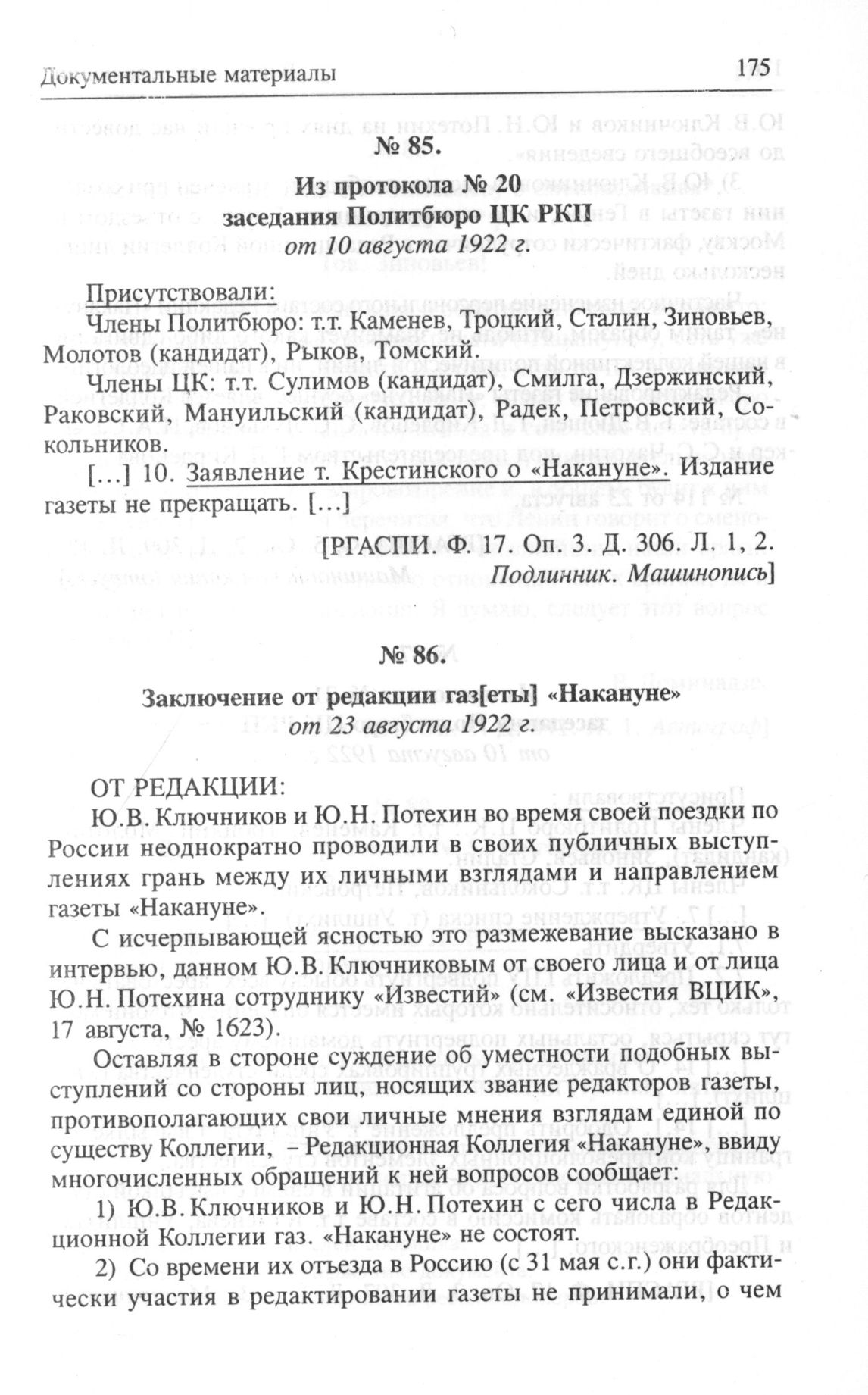 Документальные материалы 175

№ 85.

Из протокола № 20
заседания Политбюро ЦК РКП
от 10 августа 1922 г.

Присутствовали:

Члены Политбюро: т.т. Каменев, Троцкий, Сталин, Зиновьев, Молотов (кандидат), Рыков, Томский.

Члены ЦК: т.т. Сулимов (кандидат), Смилга, Дзержинский, Раковский, Мануильский (кандидат), Радек, Петровский, Сокольников.

[…] 10. Заявление т. Крестинского о «Накануне». Издание газеты не прекращать. […]

[РГАСПИ. Ф. 17. Оп. 3. Д. 306. Л. 1, 2.
Подлинник. Машинопись]

№ 86.

Заключение от редакции газ[еты] «Накануне»
от 23 августа 1922 г.

ОТ РЕДАКЦИИ:

Ю.В. Ключников и Ю.Н. Потехин во время своей поездки по России неоднократно проводили в своих публичных выступлениях грань между их личными взглядами и направлением газеты «Накануне».

С исчерпывающей ясностью это размежевание высказано в интервью, данном Ю.В. Ключниковым от своего лица и от лица Ю.Н. Потехина сотруднику «Известий» (см. «Известия ВЦИК», 17 августа, № 1623).

Оставляя в стороне суждение об уместности подобных выступлений со стороны лиц, носящих звание редакторов газеты, противополагающих свои личные мнения взглядам единой по существу Коллегии, – Редакционная Коллегия «Накануне», ввиду многочисленных обращений к ней вопросов сообщает:

1) Ю.В. Ключников и Ю.Н. Потехин с сего числа в Редакционной Коллегии газ. «Накануне» не состоят.

2) Со времени их отъезда в Россию (с 31 мая с.г.) они фактически участия в редактировании газеты не принимали, о чем